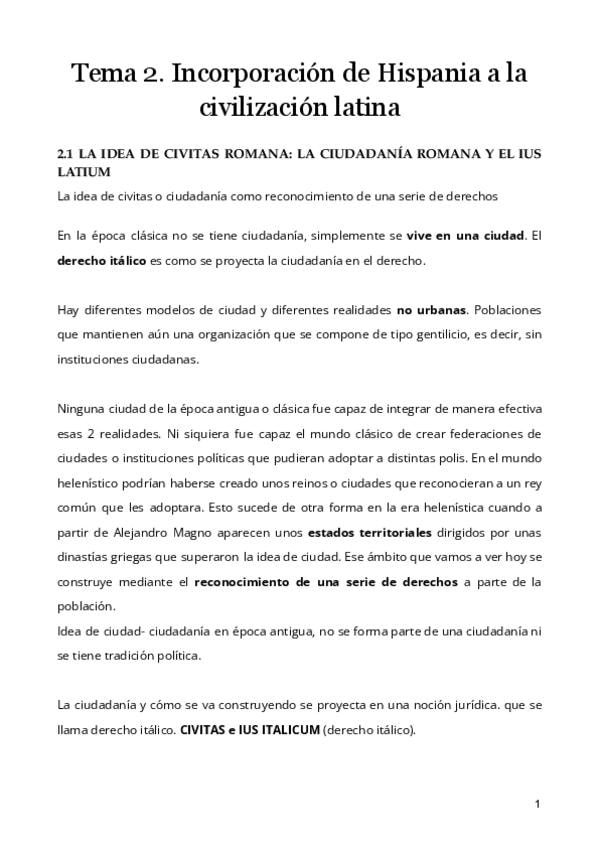 Tema 2. Incorporación de Hispania a la civilización latina

2.1 LA IDEA DE CIVITAS ROMANA: LA CIUDADANÍA ROMANA Y EL IUS LATIUM

La idea de civitas o ciudadanía como reconocimiento de una serie de derechos

En la época clásica no se tiene ciudadanía, simplemente se vive en una ciudad. El derecho itálico es como se proyecta la ciudadanía en el derecho.

Hay diferentes modelos de ciudad y diferentes realidades no urbanas. Poblaciones que mantienen aún una organización que se compone de tipo gentilicio, es decir, sin instituciones ciudadanas.

Ninguna ciudad de la época antigua o clásica fue capaz de integrar de manera efectiva esas 2 realidades. Ni siquiera fue capaz el mundo clásico de crear federaciones de ciudades o instituciones políticas que pudieran adoptar a distintas polis. En el mundo helenístico podrían haberse creado unos reinos o ciudades que reconocieran a un rey común que les adoptara. Esto sucede de otra forma en la era helenística cuando a partir de Alejandro Magno aparecen unos estados territoriales dirigidos por unas dinastías griegas que superaron la idea de ciudad. Ese ámbito que vamos a ver hoy se construye mediante el reconocimiento de una serie de derechos a parte de la población.
Idea de ciudad- ciudadanía en época antigua, no se forma parte de una ciudadanía ni se tiene tradición política.

La ciudadanía y cómo se va construyendo se proyecta en una noción jurídica. que se llama derecho itálico. CIVITAS e IUS ITALICUM (derecho itálico).

1